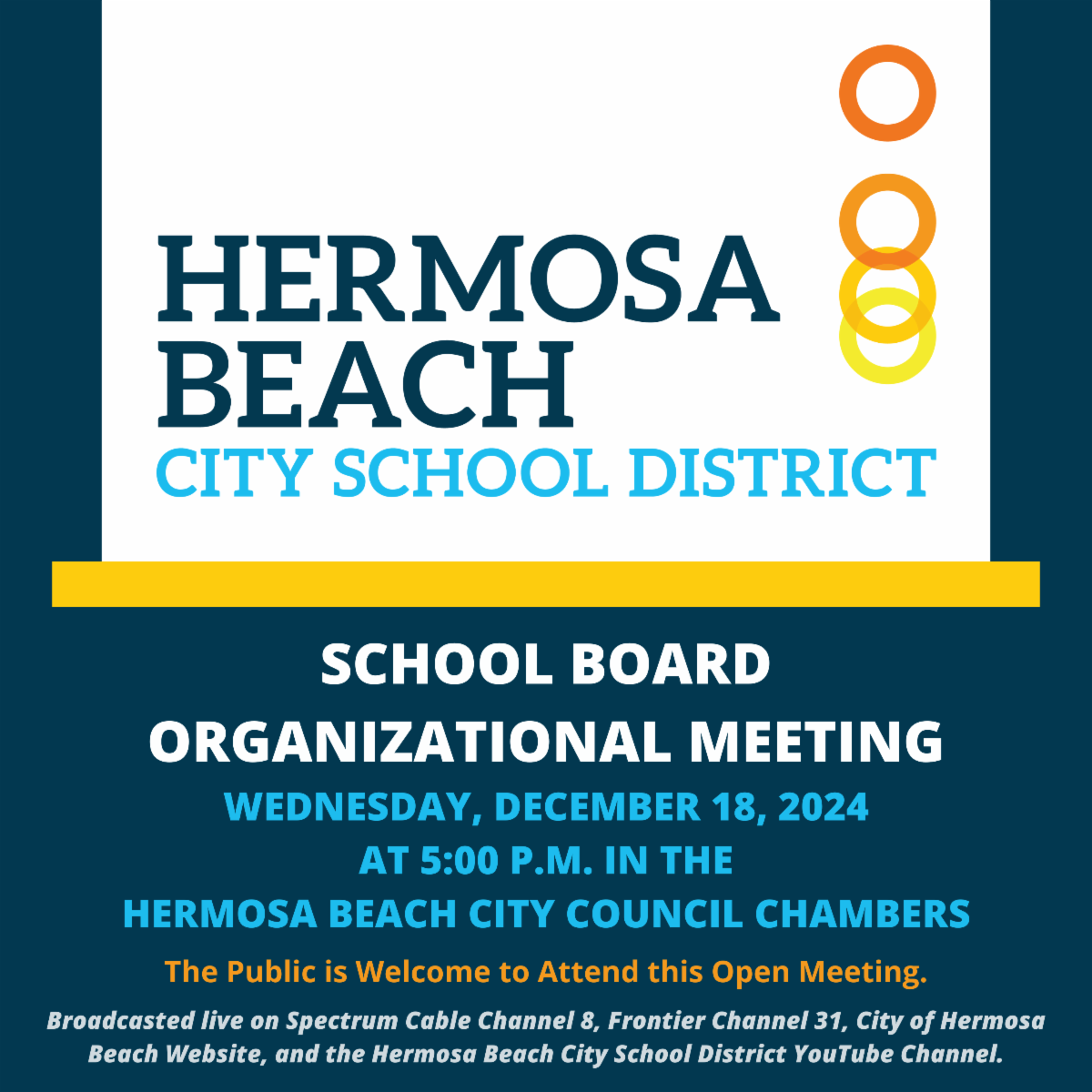 HERMOSA BEACH
CITY SCHOOL DISTRICT

SCHOOL BOARD ORGANIZATIONAL MEETING

WEDNESDAY, DECEMBER 18, 2024
AT 5:00 P.M. IN THE
HERMOSA BEACH CITY COUNCIL CHAMBERS

The Public is Welcome to Attend this Open Meeting.

Broadcasted live on Spectrum Cable Channel 8, Frontier Channel 31, City of Hermosa Beach Website, and the Hermosa Beach City School District YouTube Channel.